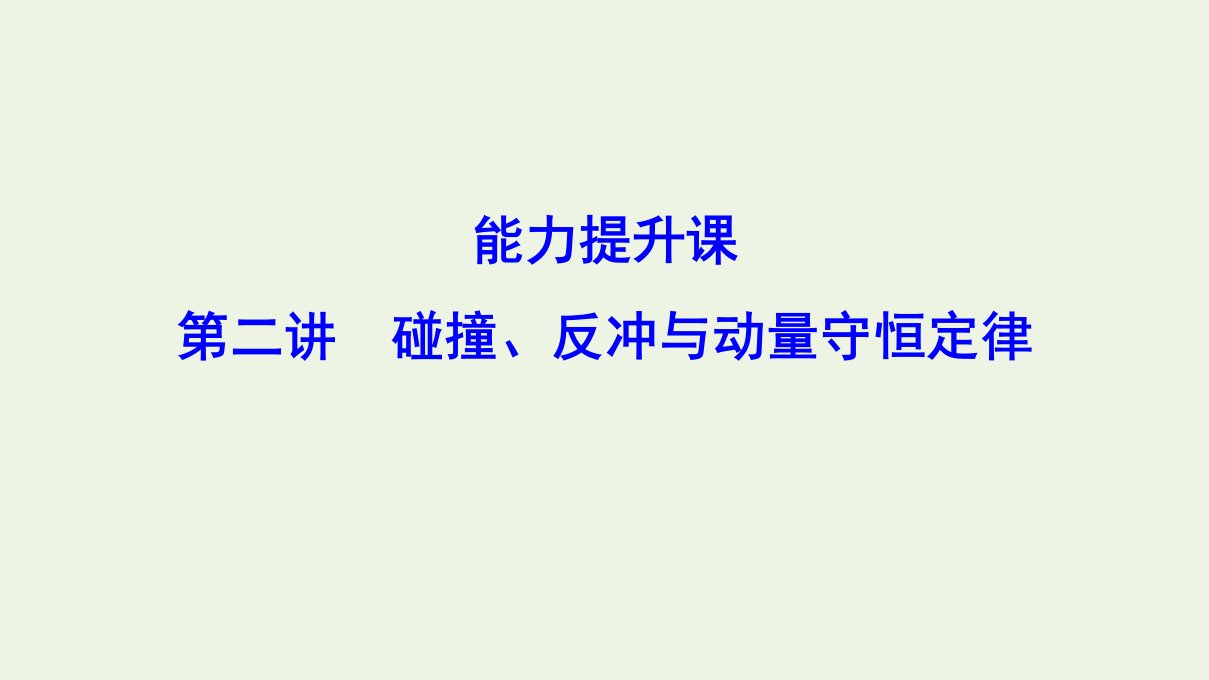 能力提升课

第二讲　碰撞、反冲与动量守恒定律